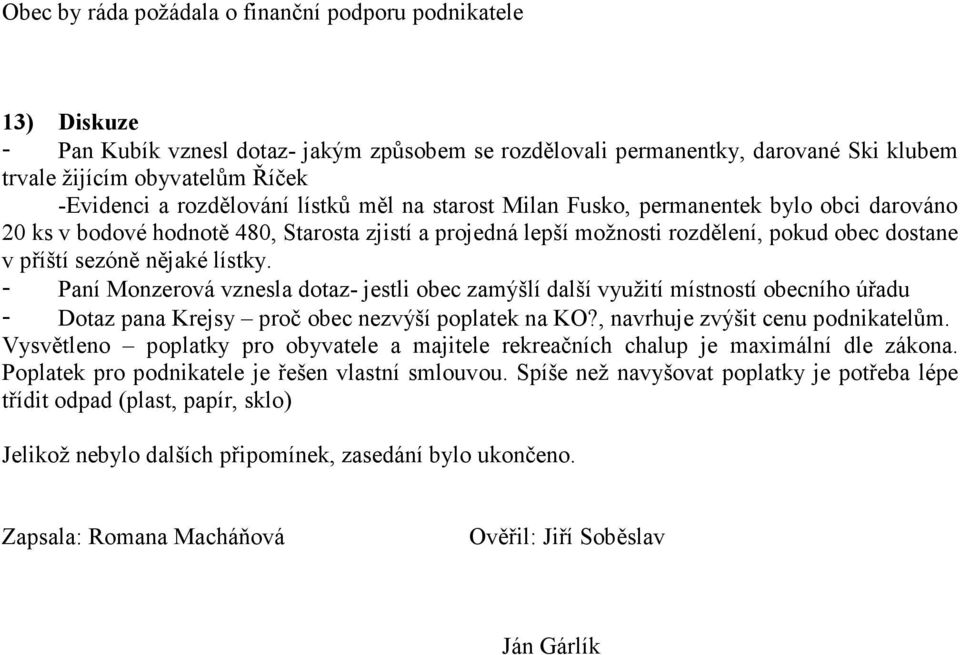 Obec by ráda požádala o finanční podporu podnikatele

13) Diskuze
- Pan Kubík vznesl dotaz- jakým způsobem se rozdělovali permanentky, darované Ski klubem trvale žijícím obyvatelům Říček
-Evidenci a rozdělování lístků měl na starost Milan Fusko, permanentek bylo obci darováno 20 ks v bodové hodnotě 480, Starosta zjistí a projedná lepší možnosti rozdělení, pokud obec dostane v příští sezóně nějaké lístky.
- Paní Monzerová vznesla dotaz- jestli obec zamýšlí další využití místností obecního úřadu
- Dotaz pana Krejsy – proč obec nezvýší poplatek na KO?, navrhuje zvýšit cenu podnikatelům. Vysvětleno – poplatky pro obyvatele a majitele rekreačních chalup je maximální dle zákona. Poplatek pro podnikatele je řešen vlastní smlouvou. Spíše než navyšovat poplatky je potřeba lépe třídit odpad (plast, papír, sklo)

Jelikož nebylo dalších připomínek, zasedání bylo ukončeno.

Zapsala: Romana Macháňová

Ověřil: Jiří Soběslav

Ján Gárlík